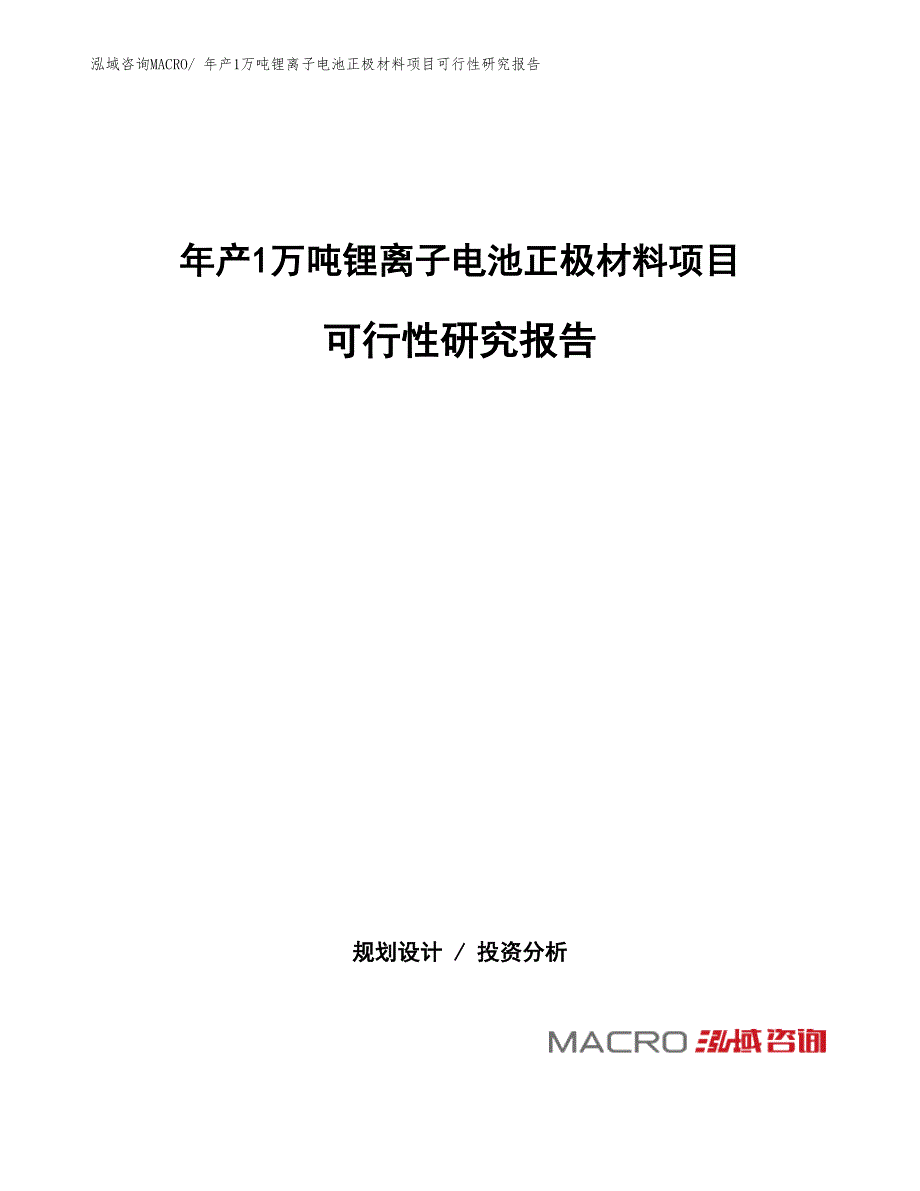 泓域咨询MACRO/ 年产1万吨锂离子电池正极材料项目可行性研究报告

年产1万吨锂离子电池正极材料项目

可行性研究报告

规划设计 / 投资分析

MACRO 泓域咨询